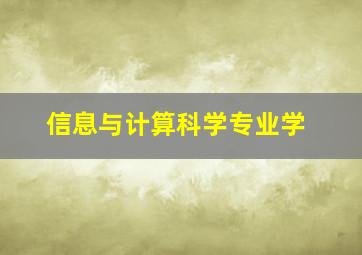 信息与计算科学专业学